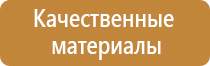 Качественные материалы